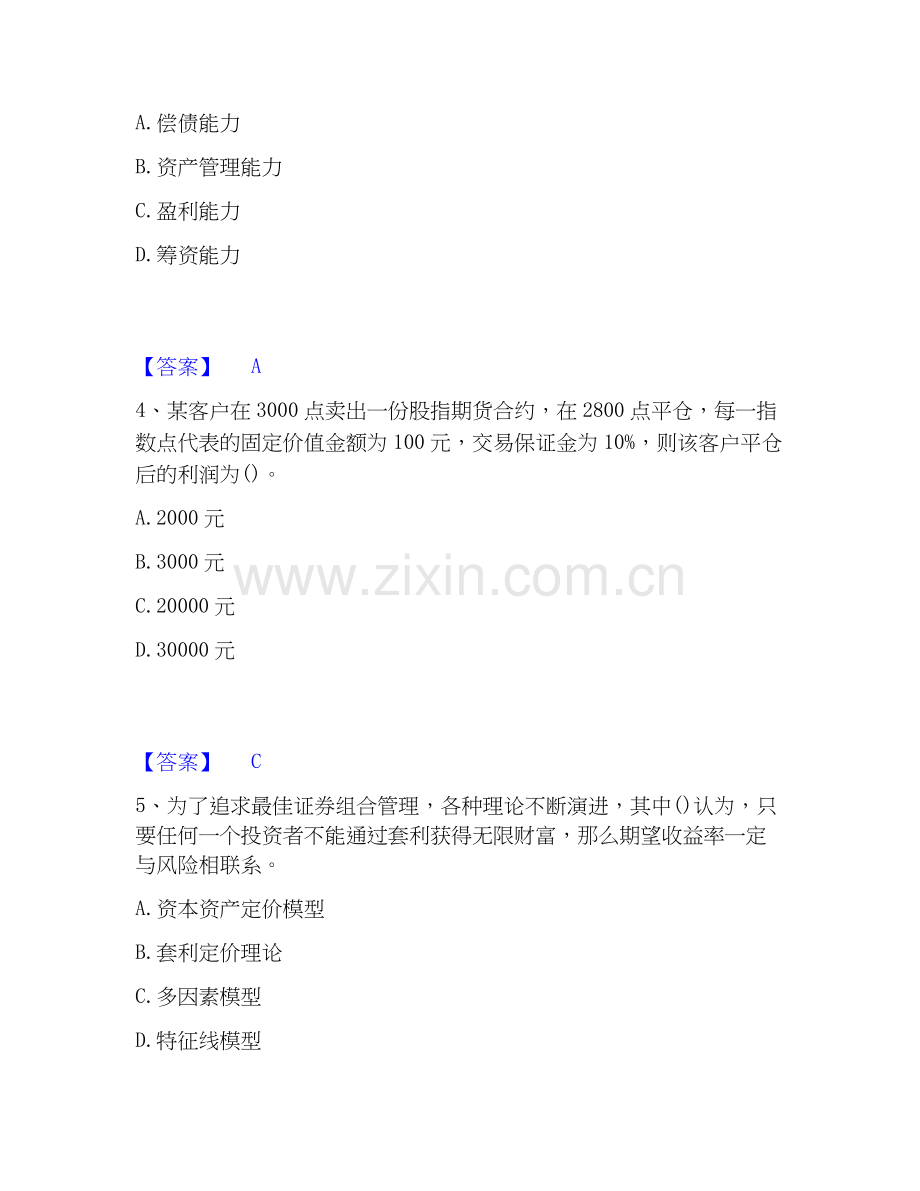 A.偿债能力

B.资产管理能力

C.盈利能力

D.筹资能力

【答案】 A

4、某客户在3000点卖出一份股指期货合约，在2800点平仓，每一指数点代表的固定价值金额为100元，交易保证金为10%，则该客户平仓后的利润为()。

A.2000元

B.3000元

C.20000元

D.30000元

【答案】 C

5、为了追求最佳证券组合管理，各种理论不断演进，其中()认为，只要任何一个投资者不能通过套利获得无限财富，那么期望收益率一定与风险相联系。

A.资本资产定价模型

B.套利定价理论

C.多因素模型

D.特征线模型

www.zixin.com.cn